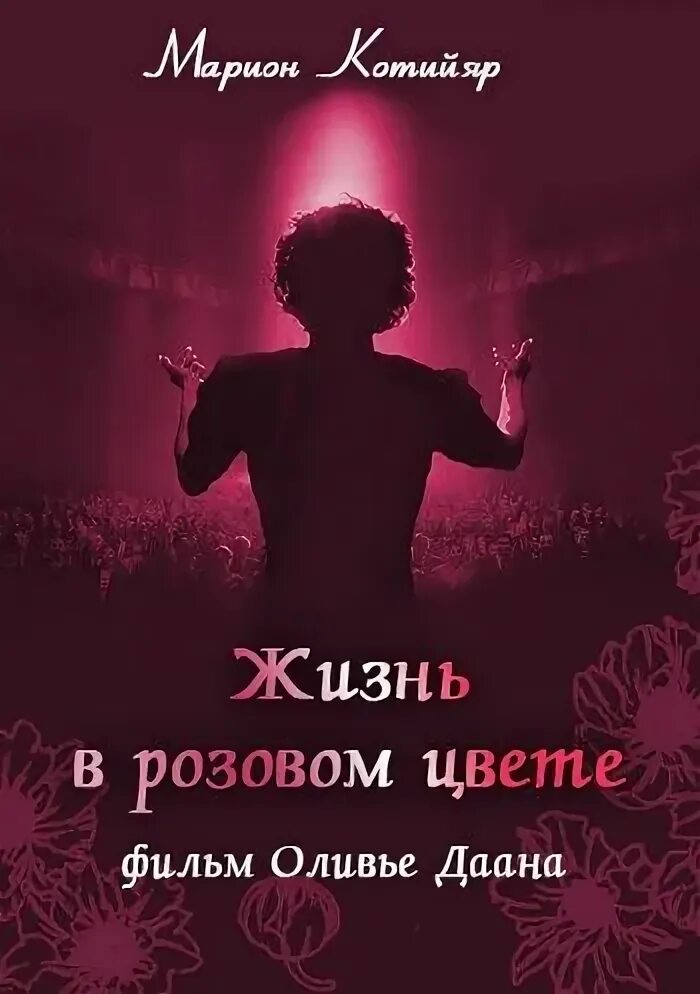 Марион Котийяр

Жизнь в розовом цвете

фильм Оливье Даана